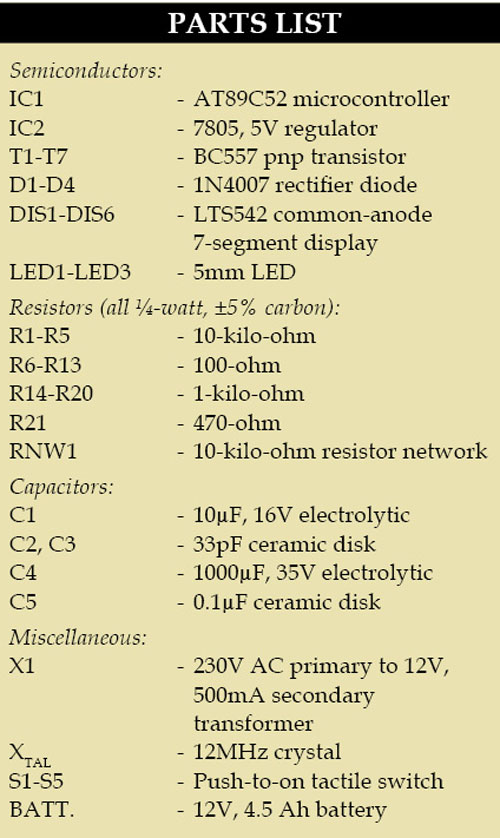 PARTS LIST

Semiconductors:
IC1 - AT89C52 microcontroller
IC2 - 7805, 5V regulator
T1-T7 - BC557 pnp transistor
D1-D4 - 1N4007 rectifier diode
DIS1-DIS6 - LTS542 common-anode 7-segment display
LED1-LED3 - 5mm LED

Resistors (all ¼-watt, ±5% carbon):
R1-R5 - 10-kilo-ohm
R6-R13 - 100-ohm
R14-R20 - 1-kilo-ohm
R21 - 470-ohm
RNW1 - 10-kilo-ohm resistor network

Capacitors:
C1 - 10µF, 16V electrolytic
C2, C3 - 33pF ceramic disk
C4 - 1000µF, 35V electrolytic
C5 - 0.1µF ceramic disk

Miscellaneous:
X1 - 230V AC primary to 12V, 500mA secondary transformer
$X_{TAL}$ - 12MHz crystal
S1-S5 - Push-to-on tactile switch
BATT. - 12V, 4.5 Ah battery